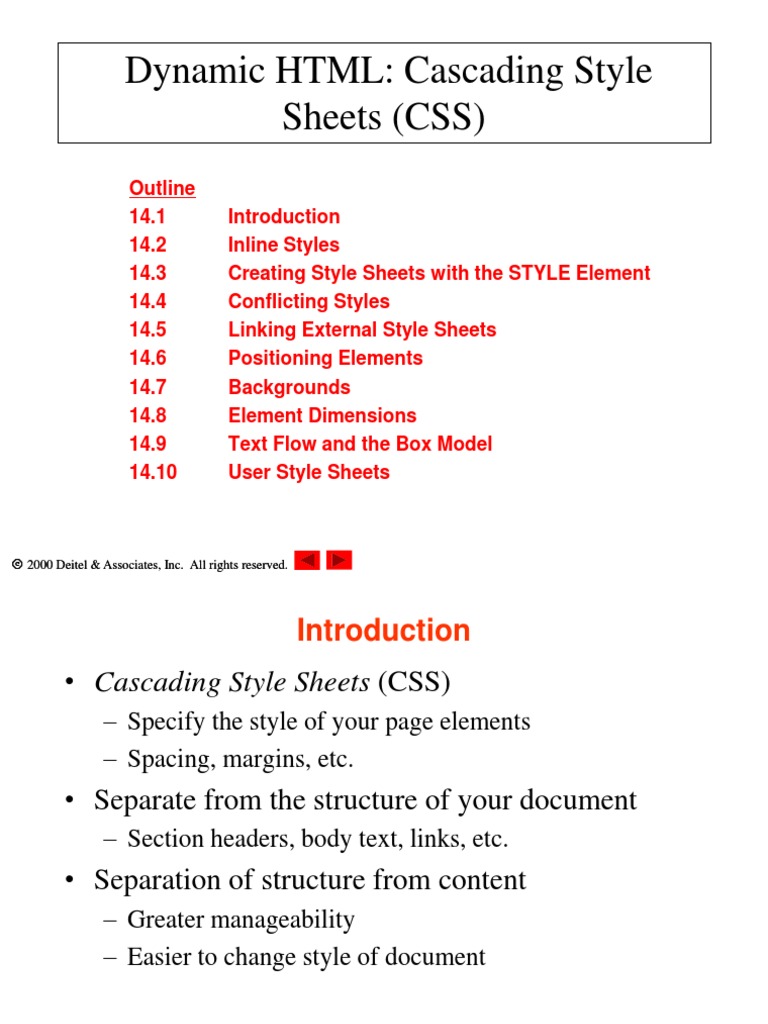 Dynamic HTML: Cascading Style Sheets (CSS)

Outline
14.1 Introduction
14.2 Inline Styles
14.3 Creating Style Sheets with the STYLE Element
14.4 Conflicting Styles
14.5 Linking External Style Sheets
14.6 Positioning Elements
14.7 Backgrounds
14.8 Element Dimensions
14.9 Text Flow and the Box Model
14.10 User Style Sheets

© 2000 Deitel & Associates, Inc. All rights reserved.

Introduction

• Cascading Style Sheets (CSS)
– Specify the style of your page elements
– Spacing, margins, etc.
• Separate from the structure of your document
– Section headers, body text, links, etc.
• Separation of structure from content
– Greater manageability
– Easier to change style of document